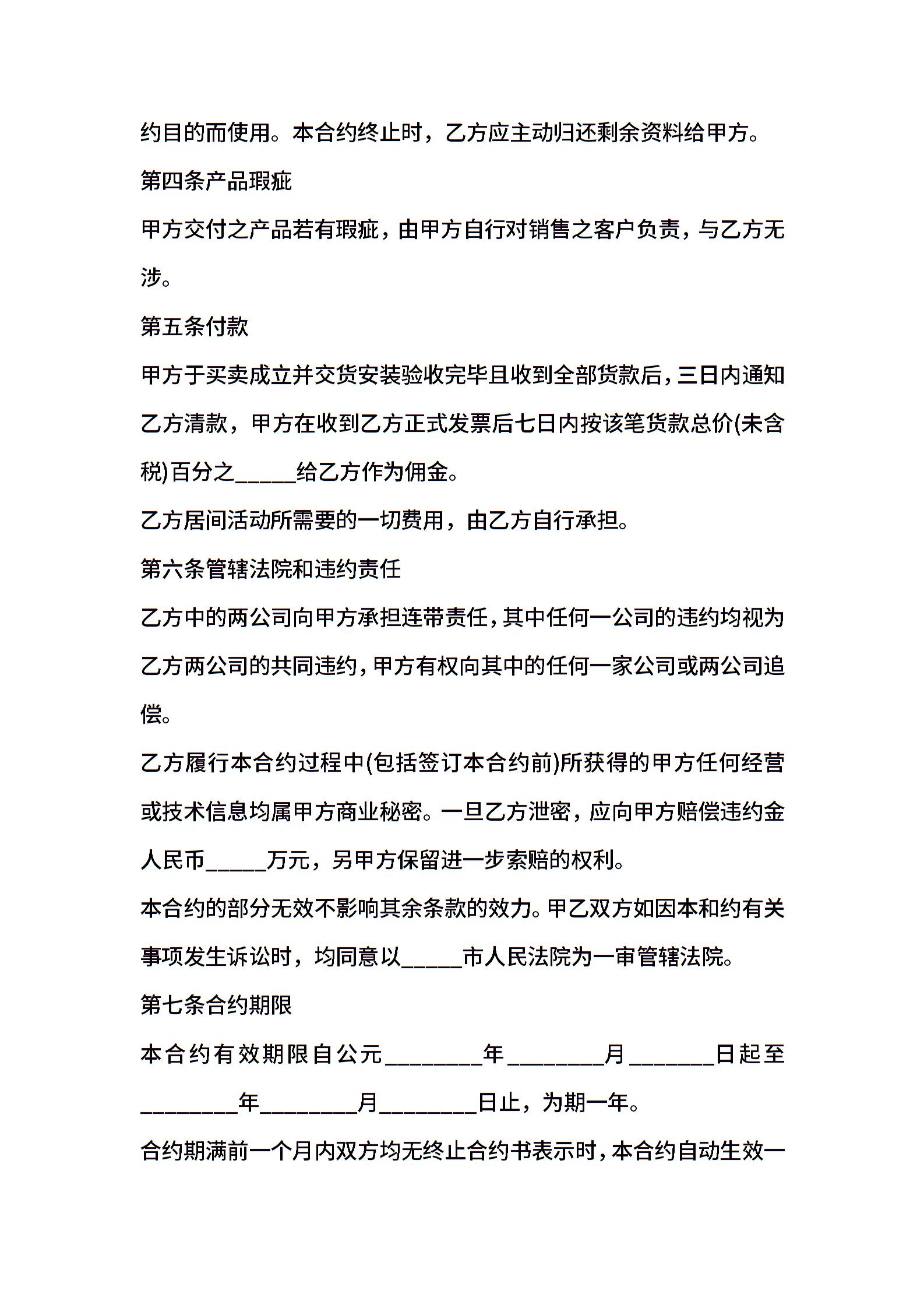 约目的而使用。本合约终止时，乙方应主动归还剩余资料给甲方。

第四条产品瑕疵

甲方交付之产品若有瑕疵，由甲方自行对销售之客户负责，与乙方无涉。

第五条付款

甲方于买卖成立并交货安装验收完毕且收到全部货款后，三日内通知乙方清款，甲方在收到乙方正式发票后七日内按该笔货款总价(未含税)百分之_____给乙方作为佣金。

乙方居间活动所需要的一切费用，由乙方自行承担。

第六条管辖法院和违约责任

乙方中的两公司向甲方承担连带责任，其中任何一公司的违约均视为乙方两公司的共同违约，甲方有权向其中的任何一家公司或两公司追偿。

乙方履行本合约过程中(包括签订本合约前)所获得的甲方任何经营或技术信息均属甲方商业秘密。一旦乙方泄密，应向甲方赔偿违约金人民币_____万元，另甲方保留进一步索赔的权利。

本合约的部分无效不影响其余条款的效力。甲乙双方如因本和约有关事项发生诉讼时，均同意以_____市人民法院为一审管辖法院。

第七条合约期限

本合约有效期限自公元________年________月_______日起至________年________月________日止，为期一年。

合约期满前一个月内双方均无终止合约书表示时，本合约自动生效一